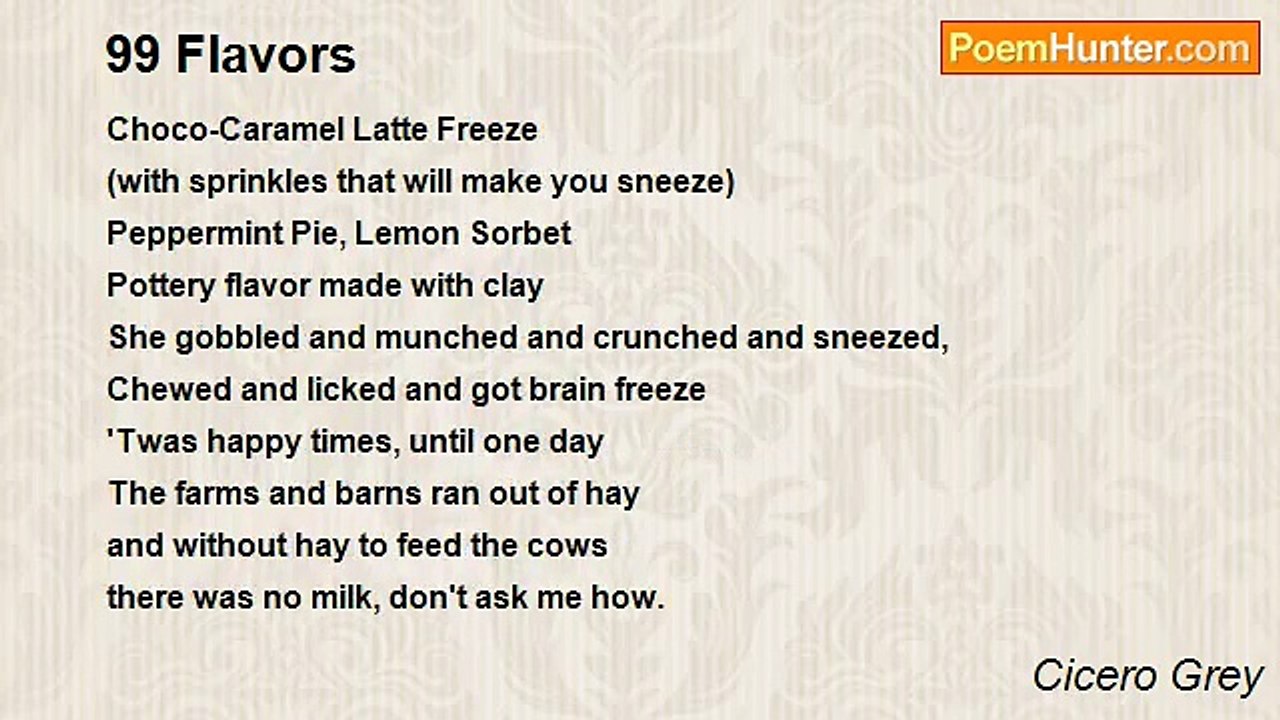 99 Flavors

PoemHunter.com

Choco-Caramel Latte Freeze
(with sprinkles that will make you sneeze)
Peppermint Pie, Lemon Sorbet
Pottery flavor made with clay
She gobbled and munched and crunched and sneezed,
Chewed and licked and got brain freeze
'Twas happy times, until one day
The farms and barns ran out of hay
and without hay to feed the cows
there was no milk, don't ask me how.

Cicero Grey